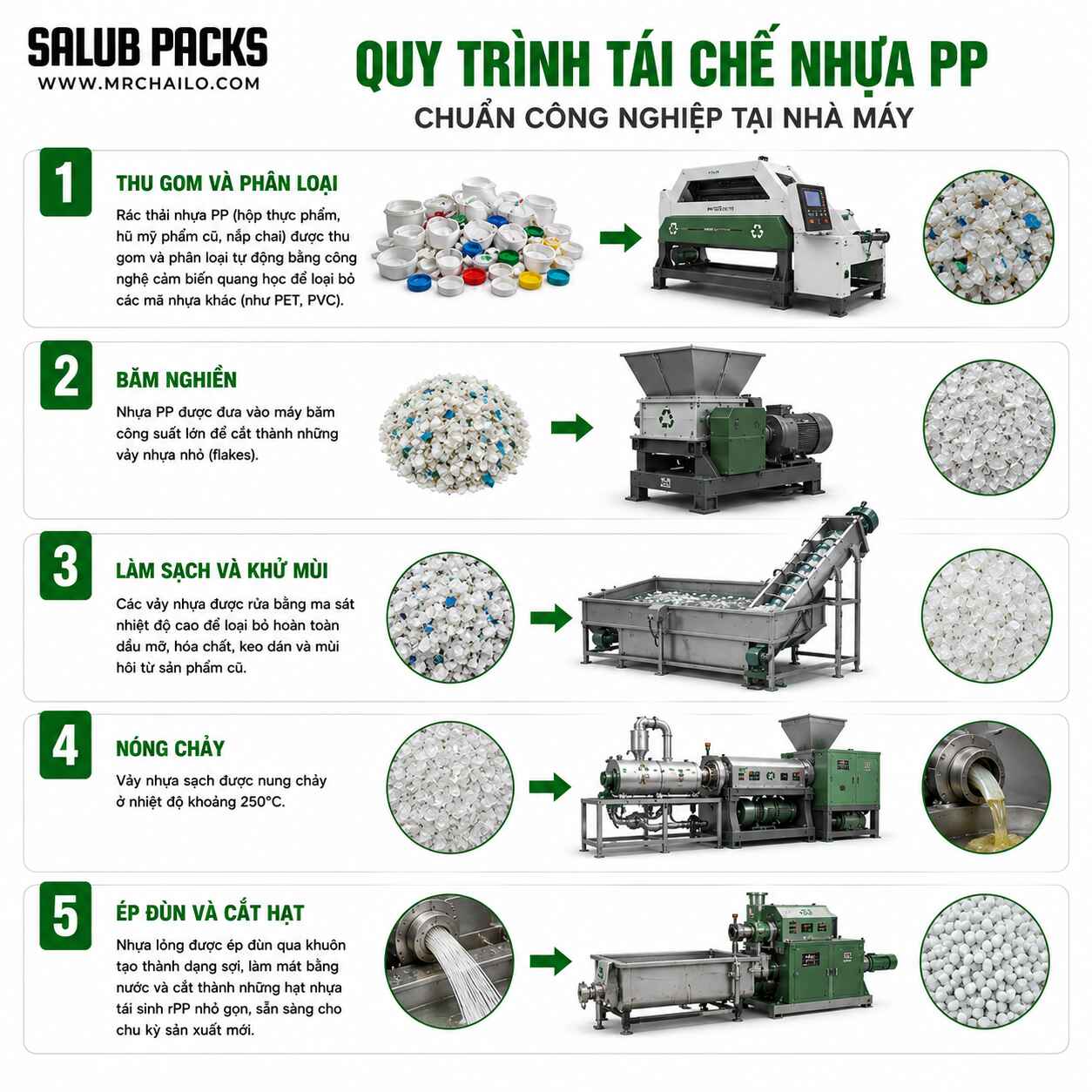 SALUB PACKS
WWW.MRCHAILO.COM

QUY TRÌNH TÁI CHẾ NHỰA PP
CHUẨN CÔNG NGHIỆP TẠI NHÀ MÁY

1
THU GOM VÀ PHÂN LOẠI
Rác thải nhựa PP (hộp thực phẩm, hũ mỹ phẩm cũ, nắp chai) được thu gom và phân loại tự động bằng công nghệ cảm biến quang học để loại bỏ các mã nhựa khác (như PET, PVC).

2
BĂM NGHIỀN
Nhựa PP được đưa vào máy băm công suất lớn để cắt thành những vảy nhựa nhỏ (flakes).

3
LÀM SẠCH VÀ KHỬ MÙI
Các vảy nhựa được rửa bằng ma sát nhiệt độ cao để loại bỏ hoàn toàn dầu mỡ, hóa chất, keo dán và mùi hôi từ sản phẩm cũ.

4
NÓNG CHẢY
Vảy nhựa sạch được nung chảy ở nhiệt độ khoảng 250°C.

5
ÉP ĐÙN VÀ CẮT HẠT
Nhựa lỏng được ép đùn qua khuôn tạo thành dạng sợi, làm mát bằng nước và cắt thành những hạt nhựa tái sinh rPP nhỏ gọn, sẵn sàng cho chu kỳ sản xuất mới.